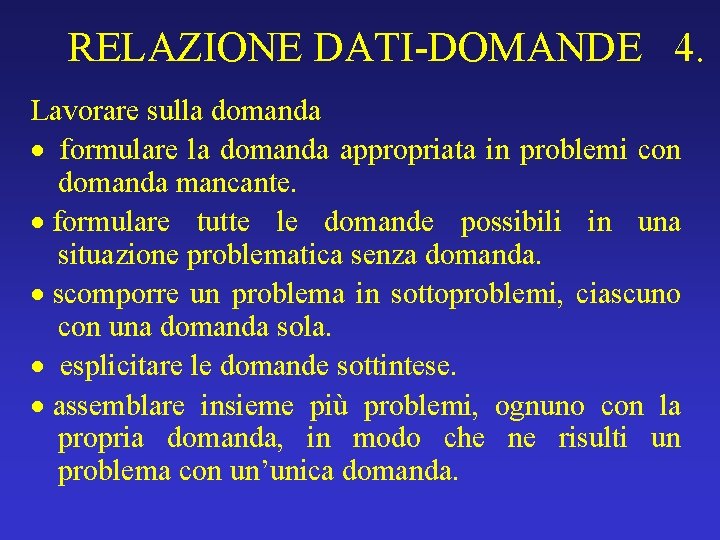 RELAZIONE DATI-DOMANDE 4.

Lavorare sulla domanda

• formulare la domanda appropriata in problemi con domanda mancante.

• formulare tutte le domande possibili in una situazione problematica senza domanda.

• scomporre un problema in sottoproblemi, ciascuno con una domanda sola.

• esplicitare le domande sottintese.

• assemblare insieme più problemi, ognuno con la propria domanda, in modo che ne risulti un problema con un'unica domanda.